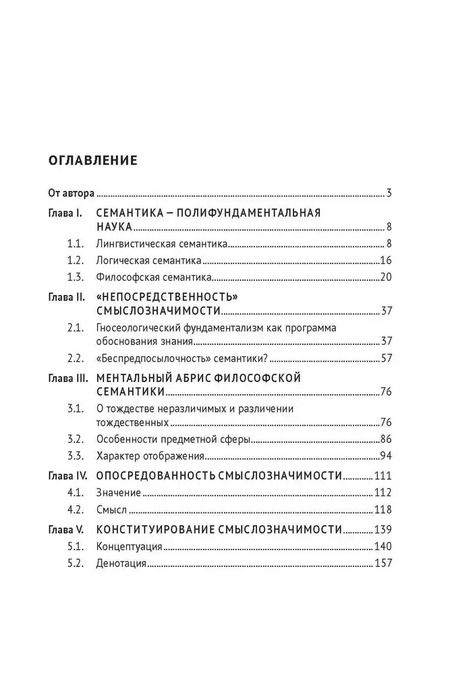 ОГЛАВЛЕНИЕ

От автора 3

Глава I. СЕМАНТИКА – ПОЛИФУНДАМЕНТАЛЬНАЯ НАУКА 8

1.1. Лингвистическая семантика 8

1.2. Логическая семантика 16

1.3. Философская семантика 20

Глава II. «НЕПОСРЕДСТВЕННОСТЬ» СМЫСЛОЗНАЧИМОСТИ 37

2.1. Гносеологический фундаментализм как программа обоснования знания 37

2.2. «Беспредпосылочность» семантики? 57

Глава III. МЕНТАЛЬНЫЙ АБРИС ФИЛОСОФСКОЙ СЕМАНТИКИ 76

3.1. О тождестве неразличимых и различении тождественных 76

3.2. Особенности предметной сферы 86

3.3. Характер отображения 94

Глава IV. ОПОСРЕДОВАННОСТЬ СМЫСЛОЗНАЧИМОСТИ 111

4.1. Значение 112

4.2. Смысл 118

Глава V. КОНСТИТУИРОВАНИЕ СМЫСЛОЗНАЧИМОСТИ 139

5.1. Концептуация 140

5.2. Денотация 157